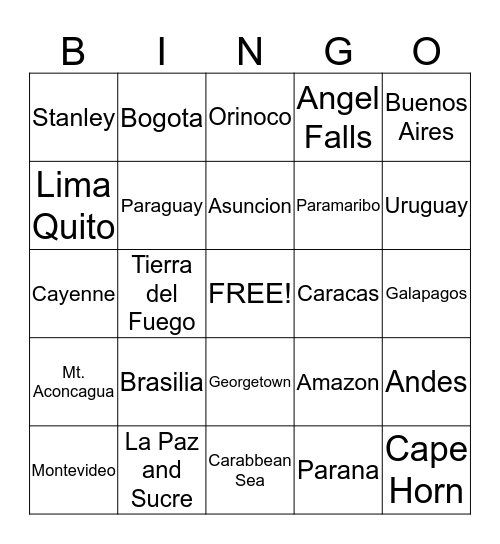 | B | I | N | G | O |
|---|---|---|---|---|
| Stanley | Bogota | Orinoco | Angel Falls | Buenos Aires |
| Lima Quito | Paraguay | Asuncion | Paramaribo | Uruguay |
| Cayenne | Tierra del Fuego | FREE! | Caracas | Galapagos |
| Mt. Aconcagua | Brasilia | Georgetown | Amazon | Andes |
| Montevideo | La Paz and Sucre | Carabbean Sea | Parana | Cape Horn |